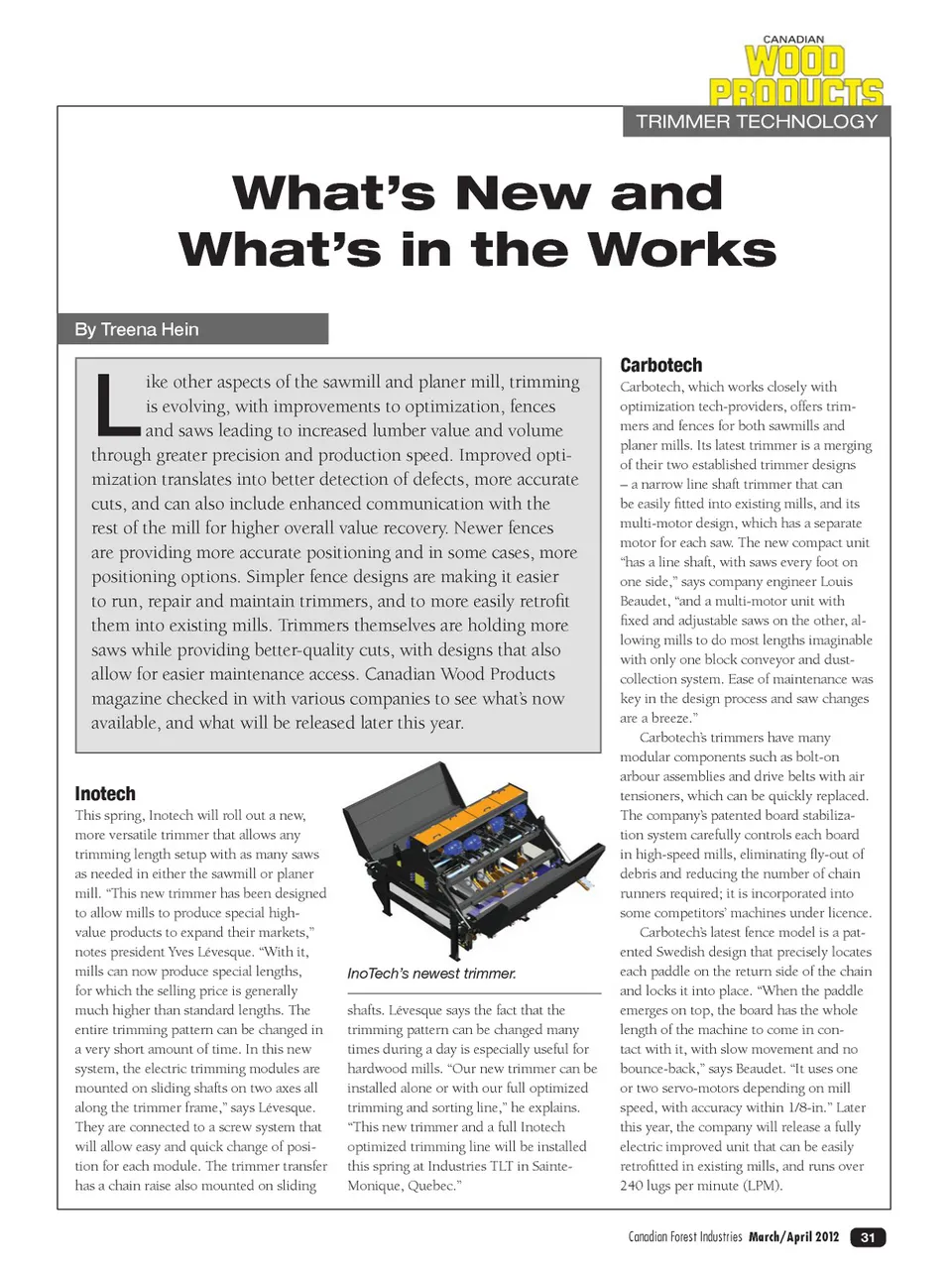 CANADIAN
WOOD
PRODUCTS

TRIMMER TECHNOLOGY

What's New and What's in the Works

By Treena Hein

Like other aspects of the sawmill and planer mill, trimming is evolving, with improvements to optimization, fences and saws leading to increased lumber value and volume through greater precision and production speed. Improved optimization translates into better detection of defects, more accurate cuts, and can also include enhanced communication with the rest of the mill for higher overall value recovery. Newer fences are providing more accurate positioning and in some cases, more positioning options. Simpler fence designs are making it easier to run, repair and maintain trimmers, and to more easily retrofit them into existing mills. Trimmers themselves are holding more saws while providing better-quality cuts, with designs that also allow for easier maintenance access. Canadian Wood Products magazine checked in with various companies to see what's now available, and what will be released later this year.

Inotech
This spring, Inotech will roll out a new, more versatile trimmer that allows any trimming length setup with as many saws as needed in either the sawmill or planer mill. "This new trimmer has been designed to allow mills to produce special high-value products to expand their markets," notes president Yves Lévesque. "With it, mills can now produce special lengths, for which the selling price is generally much higher than standard lengths. The entire trimming pattern can be changed in a very short amount of time. In this new system, the electric trimming modules are mounted on sliding shafts on two axes all along the trimmer frame," says Lévesque. They are connected to a screw system that will allow easy and quick change of position for each module. The trimmer transfer has a chain raise also mounted on sliding

InoTech's newest trimmer.

shafts. Lévesque says the fact that the trimming pattern can be changed many times during a day is especially useful for hardwood mills. "Our new trimmer can be installed alone or with our full optimized trimming and sorting line," he explains. "This new trimmer and a full Inotech optimized trimming line will be installed this spring at Industries TLT in Sainte-Monique, Quebec."

Carbotech
Carbotech, which works closely with optimization tech-providers, offers trimmers and fences for both sawmills and planer mills. Its latest trimmer is a merging of their two established trimmer designs – a narrow line shaft trimmer that can be easily fitted into existing mills, and its multi-motor design, which has a separate motor for each saw. The new compact unit "has a line shaft, with saws every foot on one side," says company engineer Louis Beaudet, "and a multi-motor unit with fixed and adjustable saws on the other, allowing mills to do most lengths imaginable with only one block conveyor and dust-collection system. Ease of maintenance was key in the design process and saw changes are a breeze."

Carbotech's trimmers have many modular components such as bolt-on arbour assemblies and drive belts with air tensioners, which can be quickly replaced. The company's patented board stabilization system carefully controls each board in high-speed mills, eliminating fly-out of debris and reducing the number of chain runners required; it is incorporated into some competitors' machines under licence.

Carbotech's latest fence model is a patented Swedish design that precisely locates each paddle on the return side of the chain and locks it into place. "When the paddle emerges on top, the board has the whole length of the machine to come in contact with it, with slow movement and no bounce-back," says Beaudet. "It uses one or two servo-motors depending on mill speed, with accuracy within 1/8-in." Later this year, the company will release a fully electric improved unit that can be easily retrofitted in existing mills, and runs over 240 lugs per minute (LPM).

Canadian Forest Industries March/April 2012 31